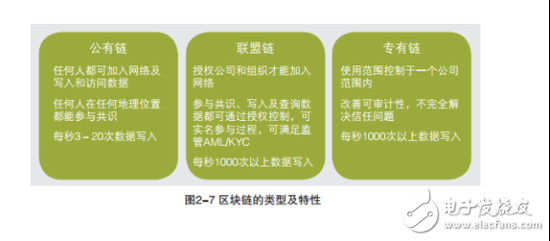 公有链

任何人都可加入网络及写入和访问数据

任何人在任何地理位置都能参与共识

每秒3－20次数据写入

联盟链

授权公司和组织才能加入网络

参与共识、写入及查询数据都可通过授权控制，可实名参与过程，可满足监管AML/KYC

每秒1000次以上数据写入

专有链

使用范围控制于一个公司范围内

改善可审计性，不完全解决信任问题

每秒1000次以上数据写入

图2–7 区块链的类型及特性

电子发烧友
www.elecfans.com